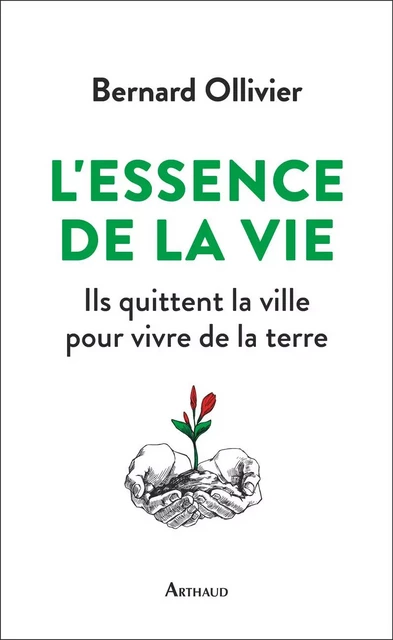 Bernard Ollivier

L'ESSENCE DE LA VIE

Ils quittent la ville pour vivre de la terre

ARTHAUD